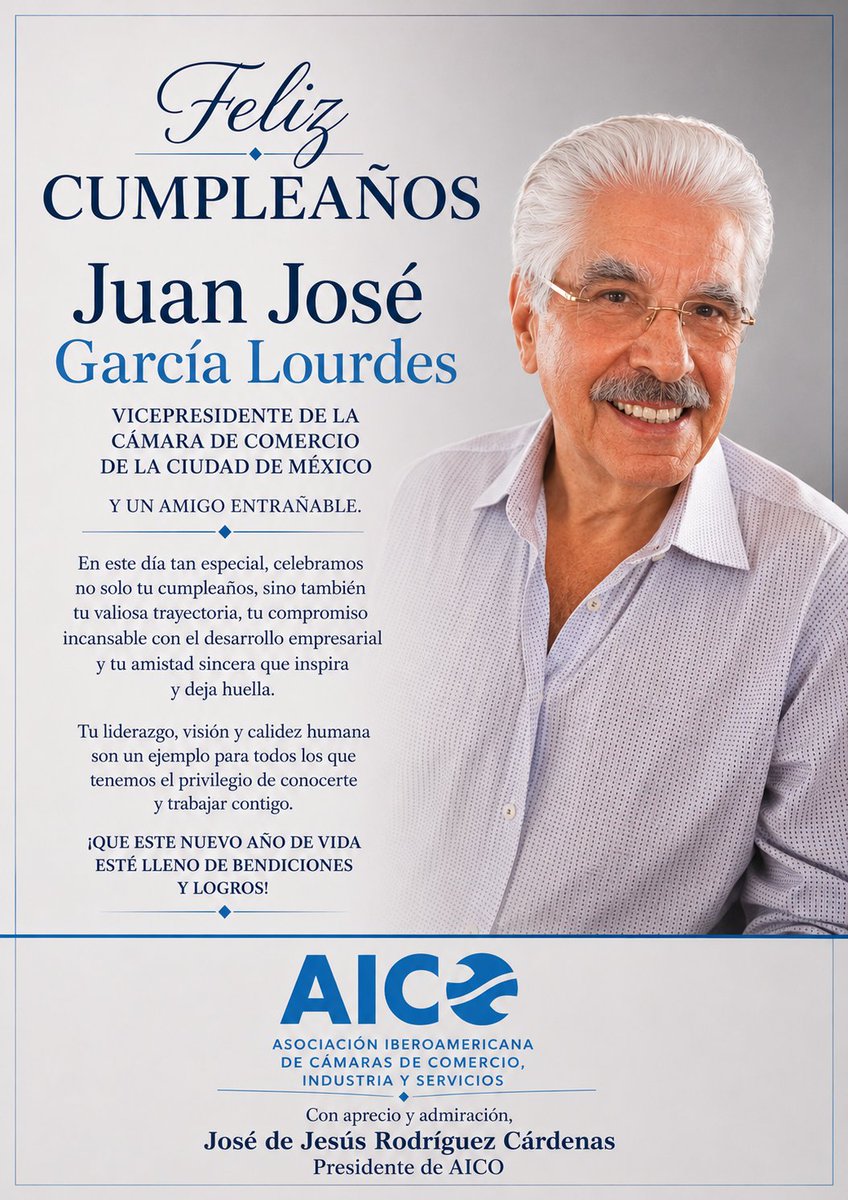 Feliz
CUMPLEAÑOS

Juan José
García Lourdes

VICEPRESIDENTE DE LA
CÁMARA DE COMERCIO
DE LA CIUDAD DE MÉXICO

Y UN AMIGO ENTRAÑABLE.

En este día tan especial, celebramos no solo tu cumpleaños, sino también tu valiosa trayectoria, tu compromiso incansable con el desarrollo empresarial y tu amistad sincera que inspira y deja huella.

Tu liderazgo, visión y calidez humana son un ejemplo para todos los que tenemos el privilegio de conocerte y trabajar contigo.

¡QUE ESTE NUEVO AÑO DE VIDA ESTÉ LLENO DE BENDICIONES Y LOGROS!

AICO
ASOCIACIÓN IBEROAMERICANA
DE CÁMARAS DE COMERCIO,
INDUSTRIA Y SERVICIOS

Con aprecio y admiración,
José de Jesús Rodríguez Cárdenas
Presidente de AICO